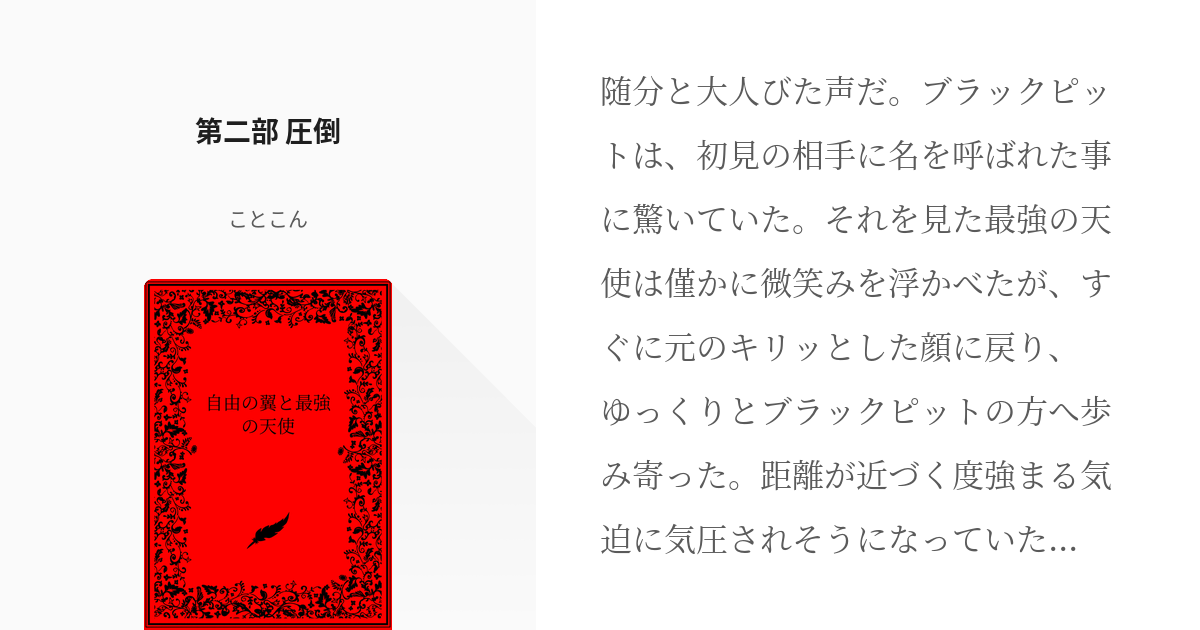 第二部 圧倒

ことこん

自由の翼と最強の天使

随分と大人びた声だ。ブラックピットは、初見の相手に名を呼ばれた事に驚いていた。それを見た最強の天使は僅かに微笑みを浮かべたが、すぐに元のキリッとした顔に戻り、ゆっくりとブラックピットの方へ歩み寄った。距離が近づく度強まる気迫に気圧されそうになっていた…